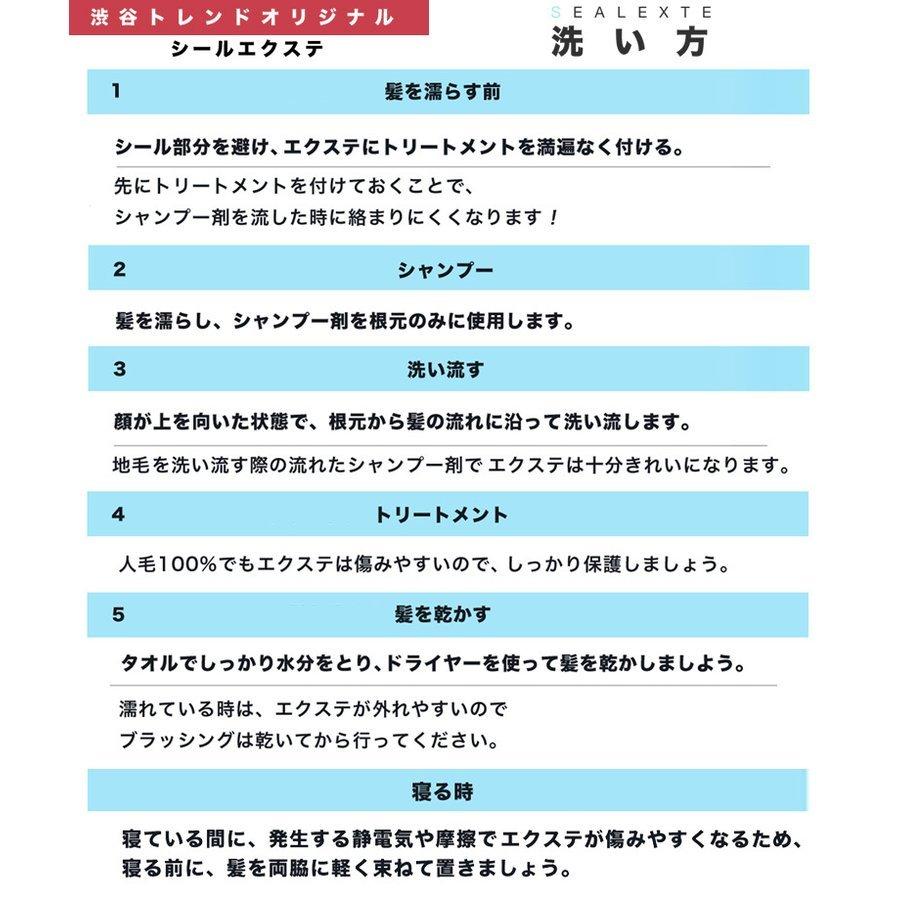 渋谷トレンドオリジナル
シールエクステ

SEALEXTE
洗い方

1 髪を濡らす前

シール部分を避け、エクステにトリートメントを満遍なく付ける。

先にトリートメントを付けておくことで、
シャンプー剤を流した時に絡まりにくくなります！

2 シャンプー

髪を濡らし、シャンプー剤を根元のみに使用します。

3 洗い流す

顔が上を向いた状態で、根元から髪の流れに沿って洗い流します。

地毛を洗い流す際の流れたシャンプー剤で エクステは十分きれいになります。

4 トリートメント

人毛100%でもエクステは傷みやすいので、しっかり保護しましょう。

5 髪を乾かす

タオルでしっかり水分をとり、ドライヤーを使って髪を乾かしましょう。

濡れている時は、エクステが外れやすいので
ブラッシングは乾いてから行ってください。

寝る時

寝ている間に、発生する静電気や摩擦でエクステが傷みやすくなるため、
寝る前に、髪を両脇に軽く束ねて置きましょう。